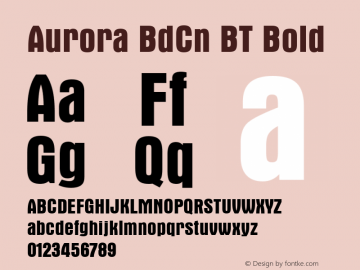 Aurora BdCn BT Bold

Aa Ff
Gg Qq

a

ABCDEFGHIJKLMNOPQRSTUVWXYZ
abcdefghijklmnopqrstuvwxyz
0123456789

© Design by fontke.com